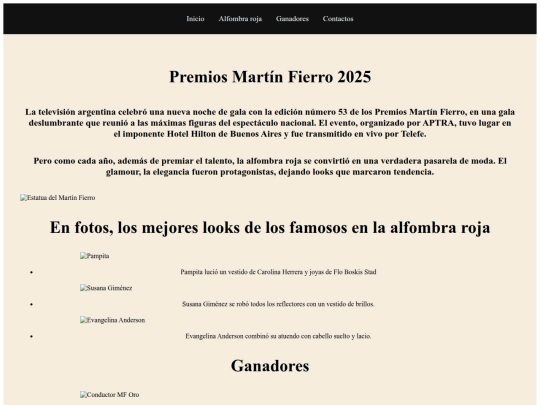 Inicio Alfombra roja Ganadores Contactos

Premios Martín Fierro 2025

La televisión argentina celebró una nueva noche de gala con la edición número 53 de los Premios Martín Fierro, en una gala deslumbrante que reunió a las máximas figuras del espectáculo nacional. El evento, organizado por APTRA, tuvo lugar en el imponente Hotel Hilton de Buenos Aires y fue transmitido en vivo por Telefe.

Pero como cada año, además de premiar el talento, la alfombra roja se convirtió en una verdadera pasarela de moda. El glamour, la elegancia fueron protagonistas, dejando looks que marcaron tendencia.

Estatua del Martín Fierro

En fotos, los mejores looks de los famosos en la alfombra roja

Pampita

- Pampita lució un vestido de Carolina Herrera y joyas de Flo Boskis Stad

Susana Giménez

- Susana Giménez se robó todos los reflectores con un vestido de brillos.

Evangelina Anderson

- Evangelina Anderson combinó su atuendo con cabello suelto y lacio.

Ganadores

Conductor MF Oro